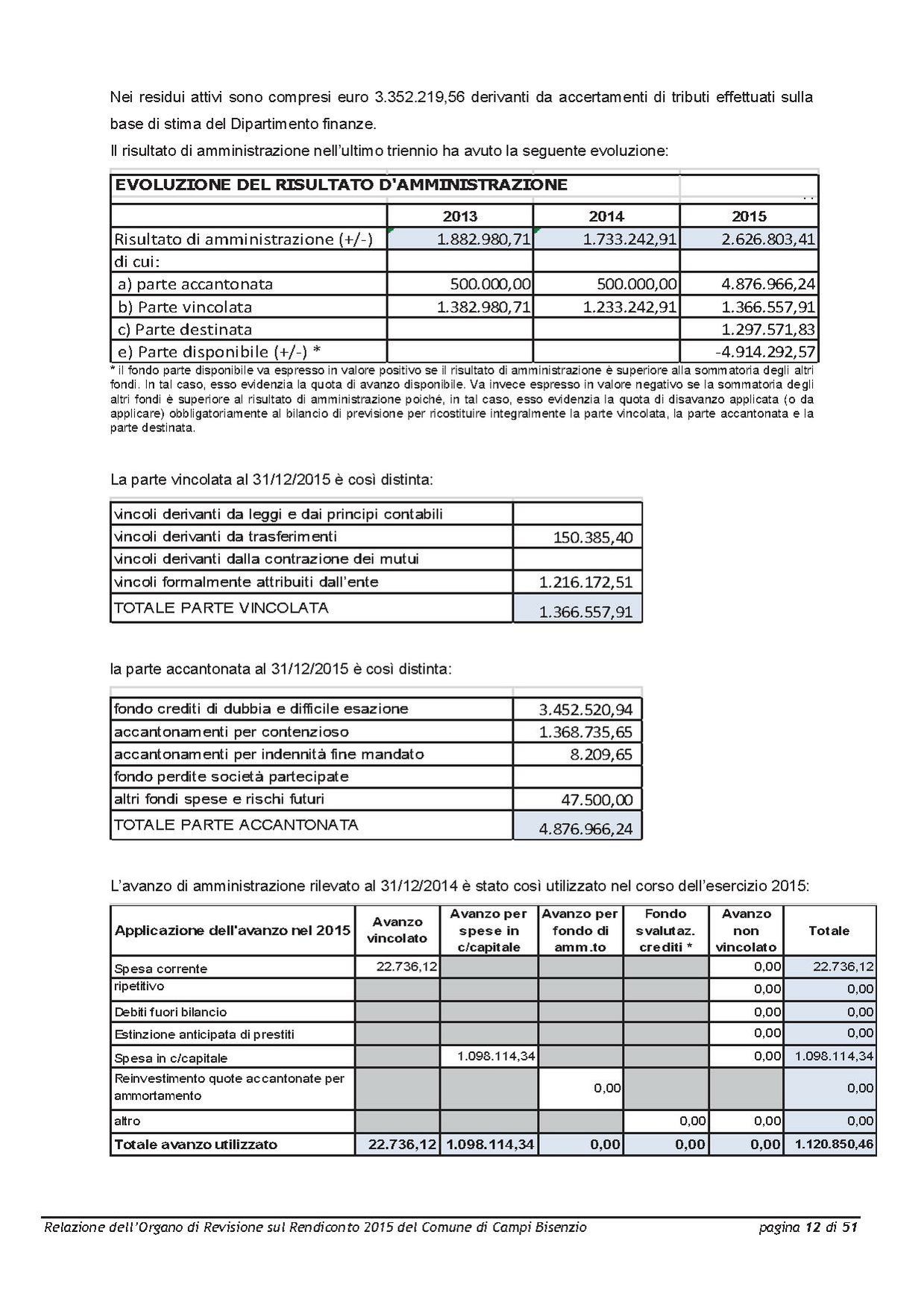 Nei residui attivi sono compresi euro 3.352.219,56 derivanti da accertamenti di tributi effettuati sulla base di stima del Dipartimento finanze.

Il risultato di amministrazione nell'ultimo triennio ha avuto la seguente evoluzione:

| EVOLUZIONE DEL RISULTATO D'AMMINISTRAZIONE | | | |
|---|---|---|---|
| | 2013 | 2014 | 2015 |
| Risultato di amministrazione (+/-) | 1.882.980,71 | 1.733.242,91 | 2.626.803,41 |
| di cui: | | | |
| a) parte accantonata | 500.000,00 | 500.000,00 | 4.876.966,24 |
| b) Parte vincolata | 1.382.980,71 | 1.233.242,91 | 1.366.557,91 |
| c) Parte destinata | | | 1.297.571,83 |
| e) Parte disponibile (+/-) * | | | -4.914.292,57 |

* il fondo parte disponibile va espresso in valore positivo se il risultato di amministrazione è superiore alla sommatoria degli altri fondi. In tal caso, esso evidenzia la quota di avanzo disponibile. Va invece espresso in valore negativo se la sommatoria degli altri fondi è superiore al risultato di amministrazione poiché, in tal caso, esso evidenzia la quota di disavanzo applicata (o da applicare) obbligatoriamente al bilancio di previsione per ricostituire integralmente la parte vincolata, la parte accantonata e la parte destinata.

La parte vincolata al 31/12/2015 è così distinta:

| | |
|---|---|
| vincoli derivanti da leggi e dai principi contabili | |
| vincoli derivanti da trasferimenti | 150.385,40 |
| vincoli derivanti dalla contrazione dei mutui | |
| vincoli formalmente attribuiti dall'ente | 1.216.172,51 |
| TOTALE PARTE VINCOLATA | 1.366.557,91 |

la parte accantonata al 31/12/2015 è così distinta:

| | |
|---|---|
| fondo crediti di dubbia e difficile esazione | 3.452.520,94 |
| accantonamenti per contenzioso | 1.368.735,65 |
| accantonamenti per indennità fine mandato | 8.209,65 |
| fondo perdite società partecipate | |
| altri fondi spese e rischi futuri | 47.500,00 |
| TOTALE PARTE ACCANTONATA | 4.876.966,24 |

L'avanzo di amministrazione rilevato al 31/12/2014 è stato così utilizzato nel corso dell'esercizio 2015:

| Applicazione dell'avanzo nel 2015 | Avanzo vincolato | Avanzo per spese in c/capitale | Avanzo per fondo di amm.to | Fondo svalutaz. crediti * | Avanzo non vincolato | Totale |
|---|---|---|---|---|---|---|
| Spesa corrente | 22.736,12 | | | | 0,00 | 22.736,12 |
| ripetitivo | | | | | 0,00 | 0,00 |
| Debiti fuori bilancio | | | | | 0,00 | 0,00 |
| Estinzione anticipata di prestiti | | | | | 0,00 | 0,00 |
| Spesa in c/capitale | | 1.098.114,34 | | | 0,00 | 1.098.114,34 |
| Reinvestimento quote accantonate per ammortamento | | | 0,00 | | | 0,00 |
| altro | | | | 0,00 | 0,00 | 0,00 |
| Totale avanzo utilizzato | 22.736,12 | 1.098.114,34 | 0,00 | 0,00 | 0,00 | 1.120.850,46 |

Relazione dell'Organo di Revisione sul Rendiconto 2015 del Comune di Campi Bisenzio pagina 12 di 51